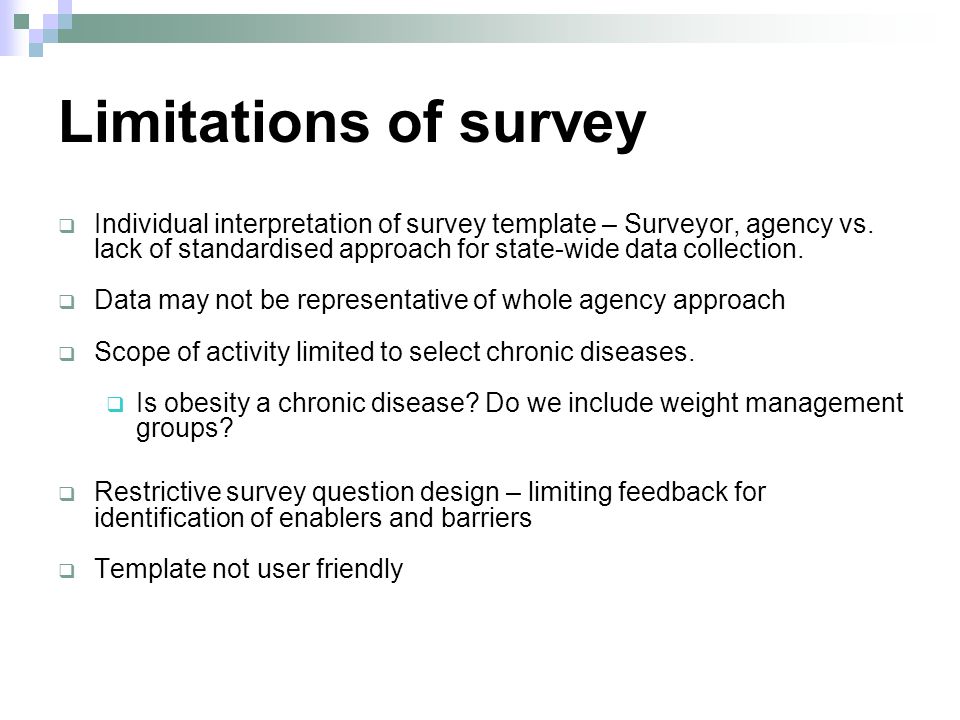 Limitations of survey

Individual interpretation of survey template – Surveyor, agency vs. lack of standardised approach for state-wide data collection.

Data may not be representative of whole agency approach

Scope of activity limited to select chronic diseases.

Is obesity a chronic disease? Do we include weight management groups?

Restrictive survey question design – limiting feedback for identification of enablers and barriers

Template not user friendly